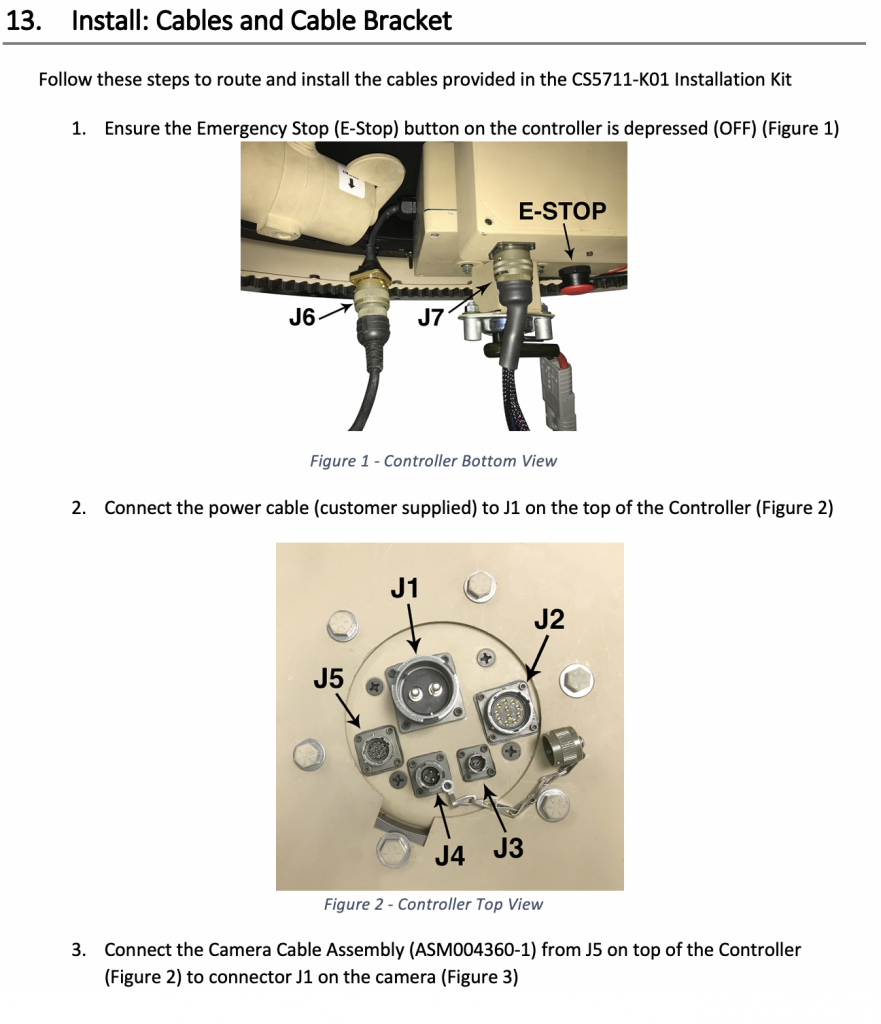 13. Install: Cables and Cable Bracket

Follow these steps to route and install the cables provided in the CS5711-K01 Installation Kit

1. Ensure the Emergency Stop (E-Stop) button on the controller is depressed (OFF) (Figure 1)

E-STOP

J6

J7

Figure 1 - Controller Bottom View

2. Connect the power cable (customer supplied) to J1 on the top of the Controller (Figure 2)

J1

J2

J5

J4

J3

Figure 2 - Controller Top View

3. Connect the Camera Cable Assembly (ASM004360-1) from J5 on top of the Controller (Figure 2) to connector J1 on the camera (Figure 3)